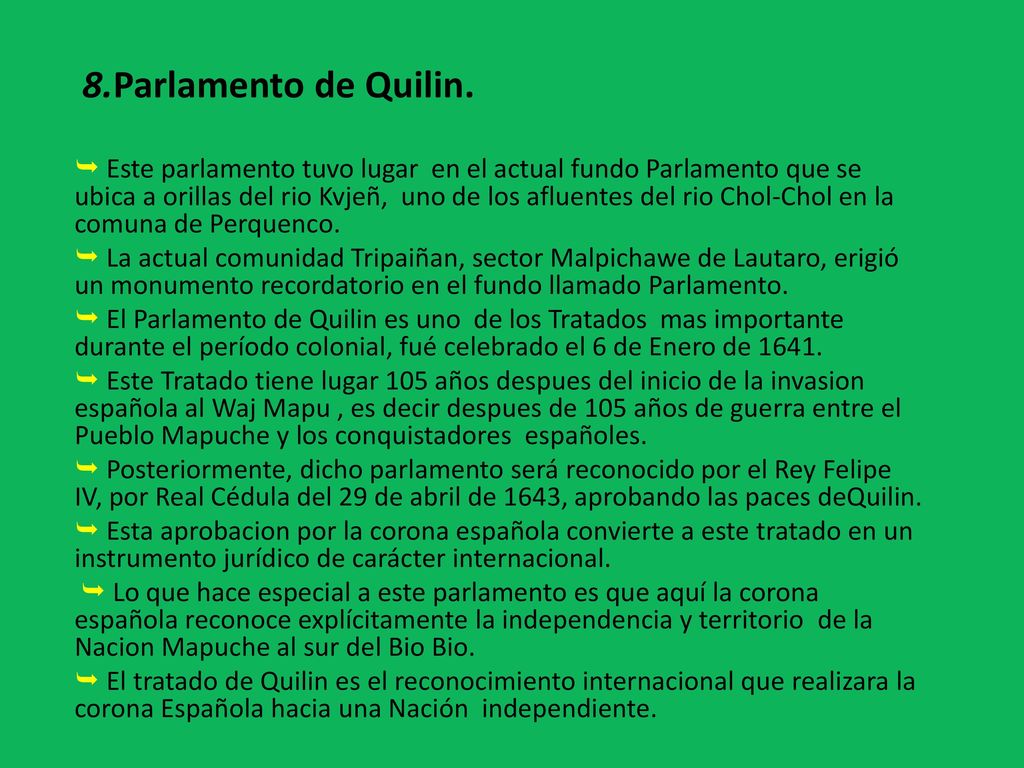 8.Parlamento de Quilin.

➥ Este parlamento tuvo lugar en el actual fundo Parlamento que se ubica a orillas del rio Kvjeñ, uno de los afluentes del rio Chol-Chol en la comuna de Perquenco.

➥ La actual comunidad Tripaiñan, sector Malpichawe de Lautaro, erigió un monumento recordatorio en el fundo llamado Parlamento.

➥ El Parlamento de Quilin es uno de los Tratados mas importante durante el período colonial, fué celebrado el 6 de Enero de 1641.

➥ Este Tratado tiene lugar 105 años despues del inicio de la invasion española al Waj Mapu , es decir despues de 105 años de guerra entre el Pueblo Mapuche y los conquistadores españoles.

➥ Posteriormente, dicho parlamento será reconocido por el Rey Felipe IV, por Real Cédula del 29 de abril de 1643, aprobando las paces deQuilin.

➥ Esta aprobacion por la corona española convierte a este tratado en un instrumento jurídico de carácter internacional.

➥ Lo que hace especial a este parlamento es que aquí la corona española reconoce explícitamente la independencia y territorio de la Nacion Mapuche al sur del Bio Bio.

➥ El tratado de Quilin es el reconocimiento internacional que realizara la corona Española hacia una Nación independiente.